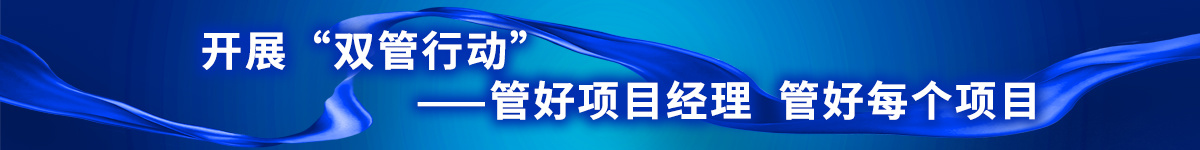 开展“双管行动”

——管好项目经理 管好每个项目